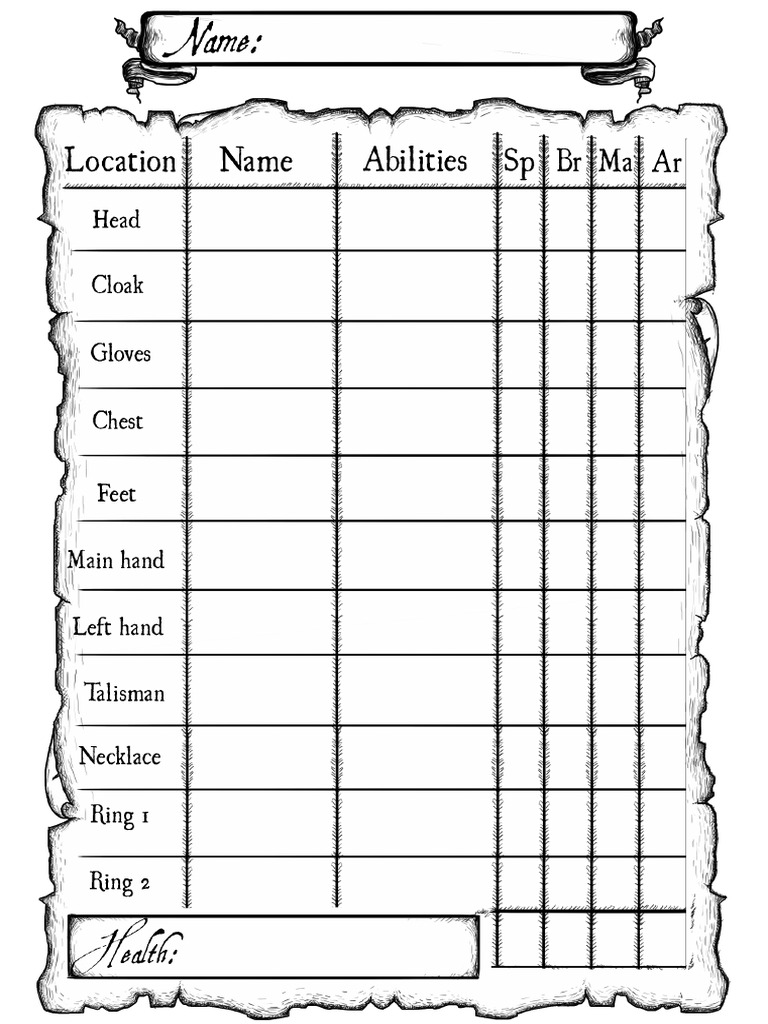 Name:

| Location | Name | Abilities | Sp | Br | Ma | Ar |
|---|---|---|---|---|---|---|
| Head | | | | | | |
| Cloak | | | | | | |
| Gloves | | | | | | |
| Chest | | | | | | |
| Feet | | | | | | |
| Main hand | | | | | | |
| Left hand | | | | | | |
| Talisman | | | | | | |
| Necklace | | | | | | |
| Ring 1 | | | | | | |
| Ring 2 | | | | | | |

Health: